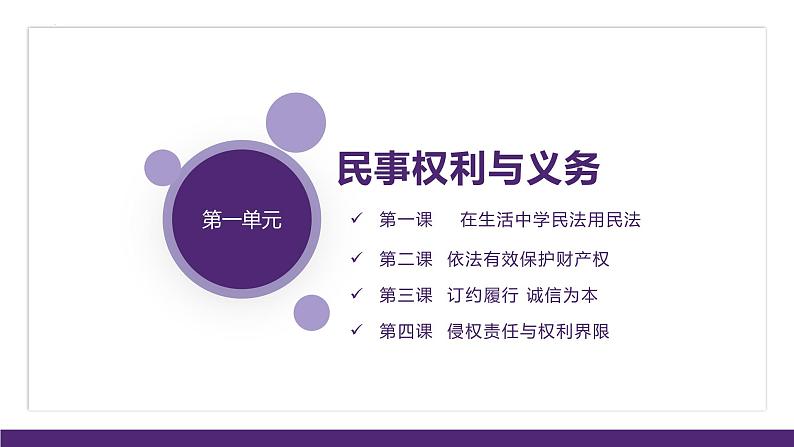 第一单元

民事权利与义务

✓ 第一课　在生活中学民法用民法

✓ 第二课　依法有效保护财产权

✓ 第三课　订约履行 诚信为本

✓ 第四课　侵权责任与权利界限